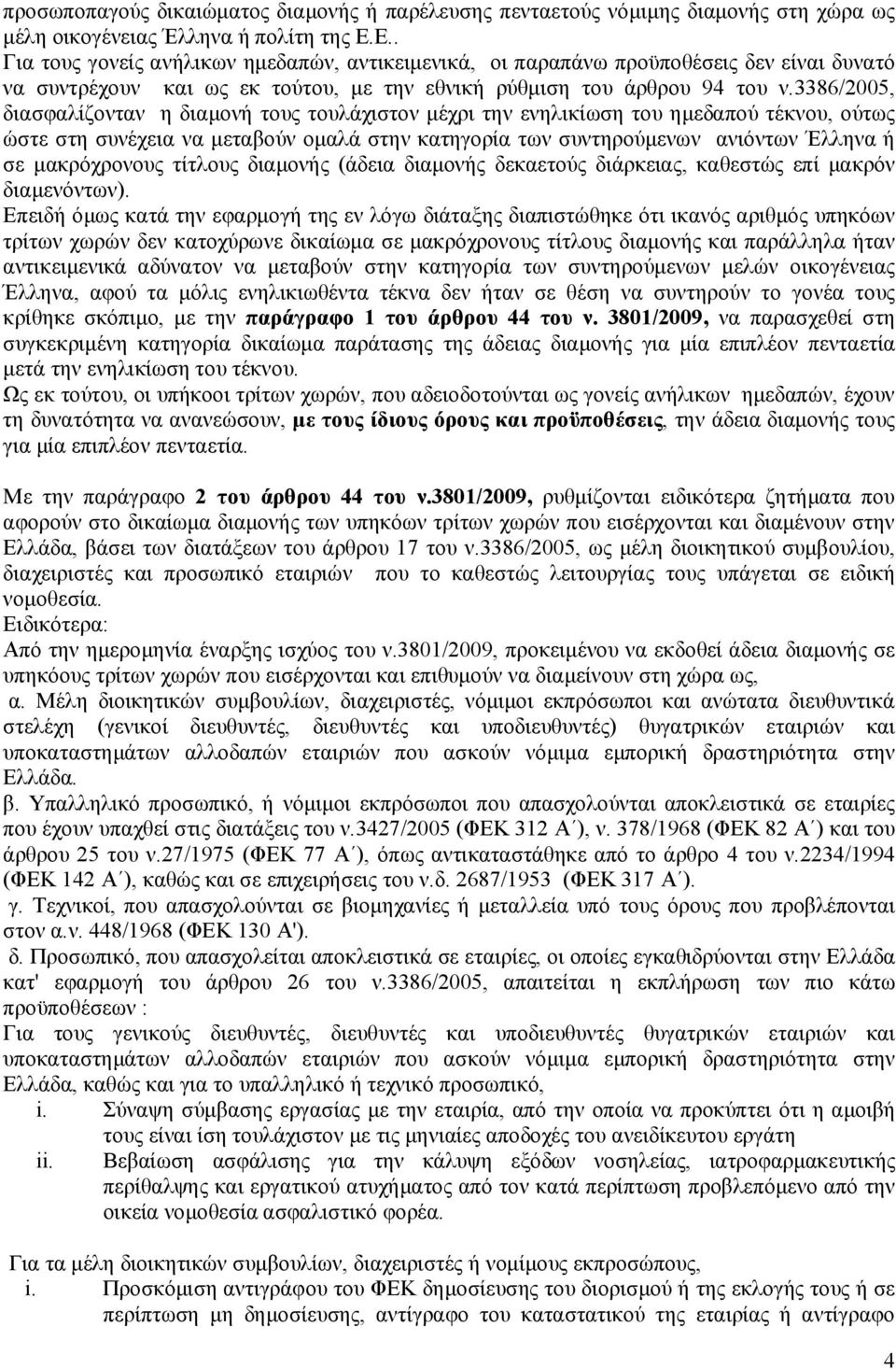 προσωποπαγούς δικαιώματος διαμονής ή παρέλευσης πενταετούς νόμιμης διαμονής στη χώρα ως μέλη οικογένειας Έλληνα ή πολίτη της Ε.Ε..
Για τους γονείς ανήλικων ημεδαπών, αντικειμενικά, οι παραπάνω προϋποθέσεις δεν είναι δυνατό να συντρέχουν και ως εκ τούτου, με την εθνική ρύθμιση του άρθρου 94 του ν.3386/2005, διασφαλίζονταν η διαμονή τους τουλάχιστον μέχρι την ενηλικίωση του ημεδαπού τέκνου, ούτως ώστε στη συνέχεια να μεταβούν ομαλά στην κατηγορία των συντηρούμενων ανιόντων Έλληνα ή σε μακρόχρονους τίτλους διαμονής (άδεια διαμονής δεκαετούς διάρκειας, καθεστώς επί μακρόν διαμενόντων).
Επειδή όμως κατά την εφαρμογή της εν λόγω διάταξης διαπιστώθηκε ότι ικανός αριθμός υπηκόων τρίτων χωρών δεν κατοχύρωνε δικαίωμα σε μακρόχρονους τίτλους διαμονής και παράλληλα ήταν αντικειμενικά αδύνατον να μεταβούν στην κατηγορία των συντηρούμενων μελών οικογένειας Έλληνα, αφού τα μόλις ενηλικιωθέντα τέκνα δεν ήταν σε θέση να συντηρούν το γονέα τους κρίθηκε σκόπιμο, με την παράγραφο 1 του άρθρου 44 του ν. 3801/2009, να παρασχεθεί στη συγκεκριμένη κατηγορία δικαίωμα παράτασης της άδειας διαμονής για μία επιπλέον πενταετία μετά την ενηλικίωση του τέκνου.
Ως εκ τούτου, οι υπήκοοι τρίτων χωρών, που αδειοδοτούνται ως γονείς ανήλικων ημεδαπών, έχουν τη δυνατότητα να ανανεώσουν, με τους ίδιους όρους και προϋποθέσεις, την άδεια διαμονής τους για μία επιπλέον πενταετία.

Με την παράγραφο 2 του άρθρου 44 του ν.3801/2009, ρυθμίζονται ειδικότερα ζητήματα που αφορούν στο δικαίωμα διαμονής των υπηκόων τρίτων χωρών που εισέρχονται και διαμένουν στην Ελλάδα, βάσει των διατάξεων του άρθρου 17 του ν.3386/2005, ως μέλη διοικητικού συμβουλίου, διαχειριστές και προσωπικό εταιριών που το καθεστώς λειτουργίας τους υπάγεται σε ειδική νομοθεσία.
Ειδικότερα:
Από την ημερομηνία έναρξης ισχύος του ν.3801/2009, προκειμένου να εκδοθεί άδεια διαμονής σε υπηκόους τρίτων χωρών που εισέρχονται και επιθυμούν να διαμείνουν στη χώρα ως,
α. Μέλη διοικητικών συμβουλίων, διαχειριστές, νόμιμοι εκπρόσωποι και ανώτατα διευθυντικά στελέχη (γενικοί διευθυντές, διευθυντές και υποδιευθυντές) θυγατρικών εταιριών και υποκαταστημάτων αλλοδαπών εταιριών που ασκούν νόμιμα εμπορική δραστηριότητα στην Ελλάδα.
β. Υπαλληλικό προσωπικό, ή νόμιμοι εκπρόσωποι που απασχολούνται αποκλειστικά σε εταιρίες που έχουν υπαχθεί στις διατάξεις του ν.3427/2005 (ΦΕΚ 312 Α΄), ν. 378/1968 (ΦΕΚ 82 Α΄) και του άρθρου 25 του ν.27/1975 (ΦΕΚ 77 Α΄), όπως αντικαταστάθηκε από το άρθρο 4 του ν.2234/1994 (ΦΕΚ 142 Α΄), καθώς και σε επιχειρήσεις του ν.δ. 2687/1953 (ΦΕΚ 317 Α΄).
γ. Τεχνικοί, που απασχολούνται σε βιομηχανίες ή μεταλλεία υπό τους όρους που προβλέπονται στον α.ν. 448/1968 (ΦΕΚ 130 Α').
δ. Προσωπικό, που απασχολείται αποκλειστικά σε εταιρίες, οι οποίες εγκαθιδρύονται στην Ελλάδα κατ' εφαρμογή του άρθρου 26 του ν.3386/2005, απαιτείται η εκπλήρωση των πιο κάτω προϋποθέσεων :
Για τους γενικούς διευθυντές, διευθυντές και υποδιευθυντές θυγατρικών εταιριών και υποκαταστημάτων αλλοδαπών εταιριών που ασκούν νόμιμα εμπορική δραστηριότητα στην Ελλάδα, καθώς και για το υπαλληλικό ή τεχνικό προσωπικό,
i. Σύναψη σύμβασης εργασίας με την εταιρία, από την οποία να προκύπτει ότι η αμοιβή τους είναι ίση τουλάχιστον με τις μηνιαίες αποδοχές του ανειδίκευτου εργάτη
ii. Βεβαίωση ασφάλισης για την κάλυψη εξόδων νοσηλείας, ιατροφαρμακευτικής περίθαλψης και εργατικού ατυχήματος από τον κατά περίπτωση προβλεπόμενο από την οικεία νομοθεσία ασφαλιστικό φορέα.

Για τα μέλη διοικητικών συμβουλίων, διαχειριστές ή νομίμους εκπροσώπους,
i. Προσκόμιση αντιγράφου του ΦΕΚ δημοσίευσης του διορισμού ή της εκλογής τους ή σε περίπτωση μη δημοσίευσης, αντίγραφο του καταστατικού της εταιρίας ή αντίγραφο

4